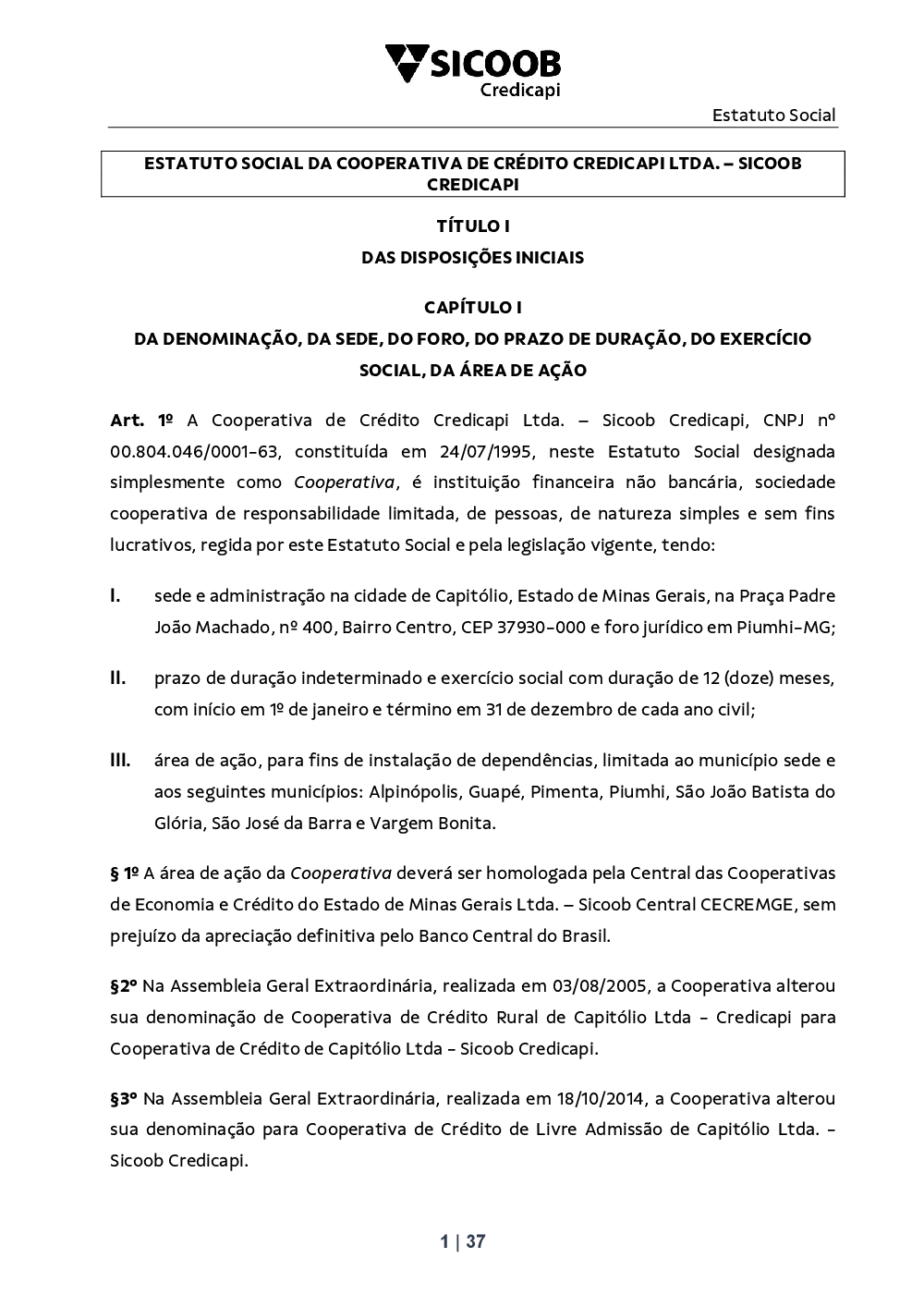 SICOOB
Credicapi

Estatuto Social

ESTATUTO SOCIAL DA COOPERATIVA DE CRÉDITO CREDICAPI LTDA. – SICOOB CREDICAPI

TÍTULO I
DAS DISPOSIÇÕES INICIAIS

CAPÍTULO I
DA DENOMINAÇÃO, DA SEDE, DO FORO, DO PRAZO DE DURAÇÃO, DO EXERCÍCIO SOCIAL, DA ÁREA DE AÇÃO

Art. 1º A Cooperativa de Crédito Credicapi Ltda. – Sicoob Credicapi, CNPJ nº 00.804.046/0001-63, constituída em 24/07/1995, neste Estatuto Social designada simplesmente como Cooperativa, é instituição financeira não bancária, sociedade cooperativa de responsabilidade limitada, de pessoas, de natureza simples e sem fins lucrativos, regida por este Estatuto Social e pela legislação vigente, tendo:

I. sede e administração na cidade de Capitólio, Estado de Minas Gerais, na Praça Padre João Machado, nº 400, Bairro Centro, CEP 37930-000 e foro jurídico em Piumhi-MG;

II. prazo de duração indeterminado e exercício social com duração de 12 (doze) meses, com início em 1º de janeiro e término em 31 de dezembro de cada ano civil;

III. área de ação, para fins de instalação de dependências, limitada ao município sede e aos seguintes municípios: Alpinópolis, Guapé, Pimenta, Piumhi, São João Batista do Glória, São José da Barra e Vargem Bonita.

§ 1º A área de ação da Cooperativa deverá ser homologada pela Central das Cooperativas de Economia e Crédito do Estado de Minas Gerais Ltda. – Sicoob Central CECREMGE, sem prejuízo da apreciação definitiva pelo Banco Central do Brasil.

§2º Na Assembleia Geral Extraordinária, realizada em 03/08/2005, a Cooperativa alterou sua denominação de Cooperativa de Crédito Rural de Capitólio Ltda - Credicapi para Cooperativa de Crédito de Capitólio Ltda - Sicoob Credicapi.

§3º Na Assembleia Geral Extraordinária, realizada em 18/10/2014, a Cooperativa alterou sua denominação para Cooperativa de Crédito de Livre Admissão de Capitólio Ltda. - Sicoob Credicapi.

1 | 37